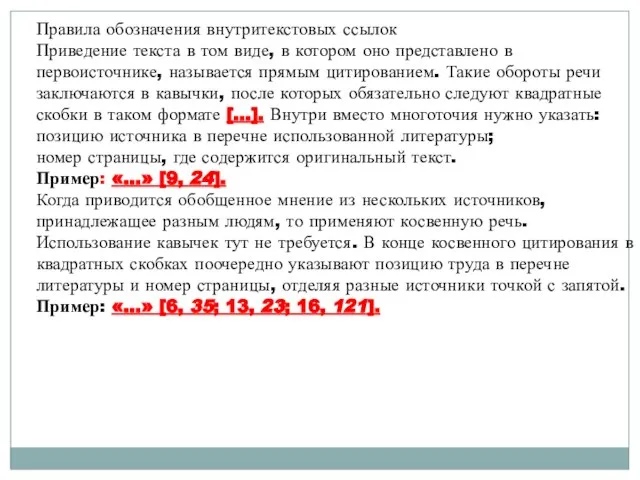 Правила обозначения внутритекстовых ссылок
Приведение текста в том виде, в котором оно представлено в первоисточнике, называется прямым цитированием. Такие обороты речи заключаются в кавычки, после которых обязательно следуют квадратные скобки в таком формате […]. Внутри вместо многоточия нужно указать:
позицию источника в перечне использованной литературы;
номер страницы, где содержится оригинальный текст.
Пример: «…» [9, 24].
Когда приводится обобщенное мнение из нескольких источников, принадлежащее разным людям, то применяют косвенную речь. Использование кавычек тут не требуется. В конце косвенного цитирования в квадратных скобках поочередно указывают позицию труда в перечне литературы и номер страницы, отделяя разные источники точкой с запятой.
Пример: «…» [6, 35; 13, 23; 16, 121].